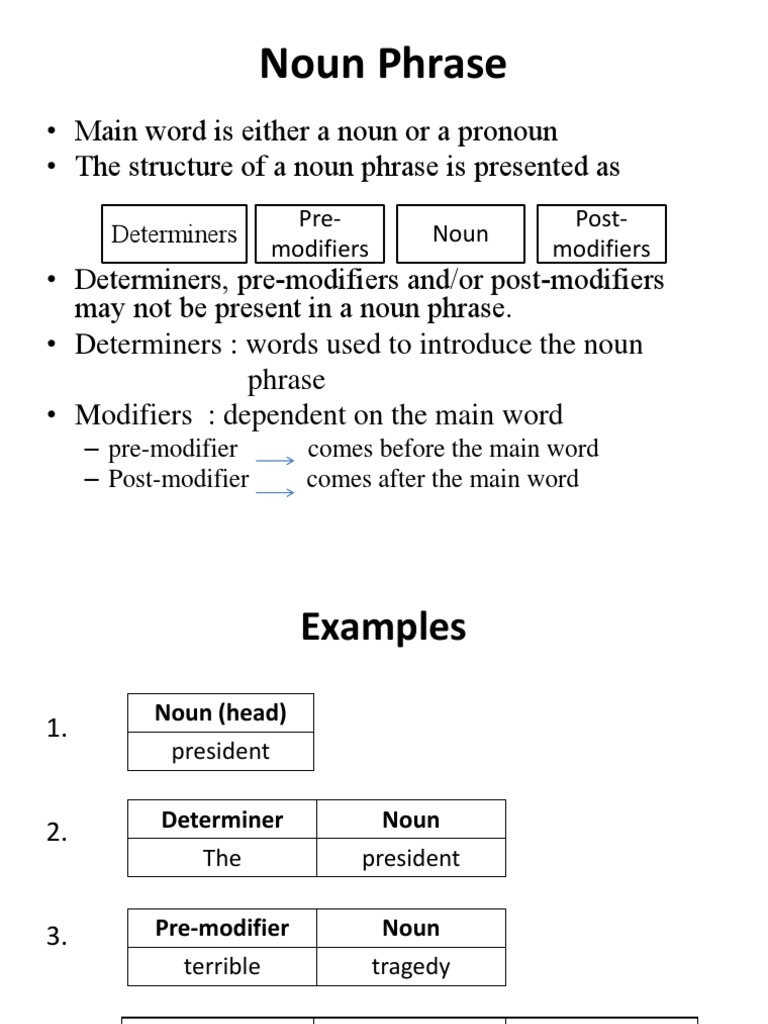 Noun Phrase

• Main word is either a noun or a pronoun
• The structure of a noun phrase is presented as

| Determiners | Pre-modifiers | Noun | Post-modifiers |
|---|---|---|---|

• Determiners, pre-modifiers and/or post-modifiers may not be present in a noun phrase.
• Determiners : words used to introduce the noun phrase
• Modifiers : dependent on the main word
– pre-modifier → comes before the main word
– Post-modifier → comes after the main word

Examples

1.

| Noun (head) |
|---|
| president |

2.

| Determiner | Noun |
|---|---|
| The | president |

3.

| Pre-modifier | Noun |
|---|---|
| terrible | tragedy |